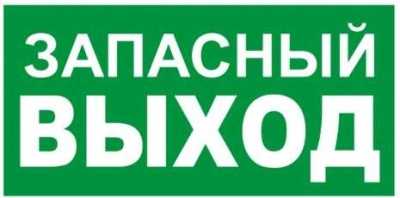 ЗАПАСНЫЙ
ВЫХОД